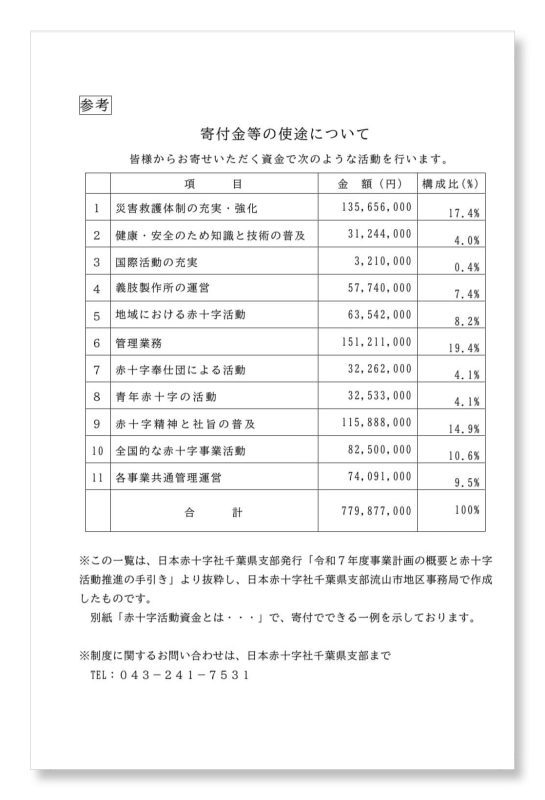 参考

寄付金等の使途について

皆様からお寄せいただく資金で次のような活動を行います。

| | 項　　目 | 金　額（円） | 構成比（%） |
|---|---|---|---|
| 1 | 災害救護体制の充実・強化 | 135,656,000 | 17.4% |
| 2 | 健康・安全のため知識と技術の普及 | 31,244,000 | 4.0% |
| 3 | 国際活動の充実 | 3,210,000 | 0.4% |
| 4 | 義肢製作所の運営 | 57,740,000 | 7.4% |
| 5 | 地域における赤十字活動 | 63,542,000 | 8.2% |
| 6 | 管理業務 | 151,211,000 | 19.4% |
| 7 | 赤十字奉仕団による活動 | 32,262,000 | 4.1% |
| 8 | 青年赤十字の活動 | 32,533,000 | 4.1% |
| 9 | 赤十字精神と社旨の普及 | 115,888,000 | 14.9% |
| 10 | 全国的な赤十字事業活動 | 82,500,000 | 10.6% |
| 11 | 各事業共通管理運営 | 74,091,000 | 9.5% |
| | 合　　計 | 779,877,000 | 100% |

※この一覧は、日本赤十字社千葉県支部発行「令和7年度事業計画の概要と赤十字活動推進の手引き」より抜粋し、日本赤十字社千葉県支部流山市地区事務局で作成したものです。

別紙「赤十字活動資金とは・・・」で、寄付でできる一例を示しております。

※制度に関するお問い合わせは、日本赤十字社千葉県支部まで
TEL：043-241-7531